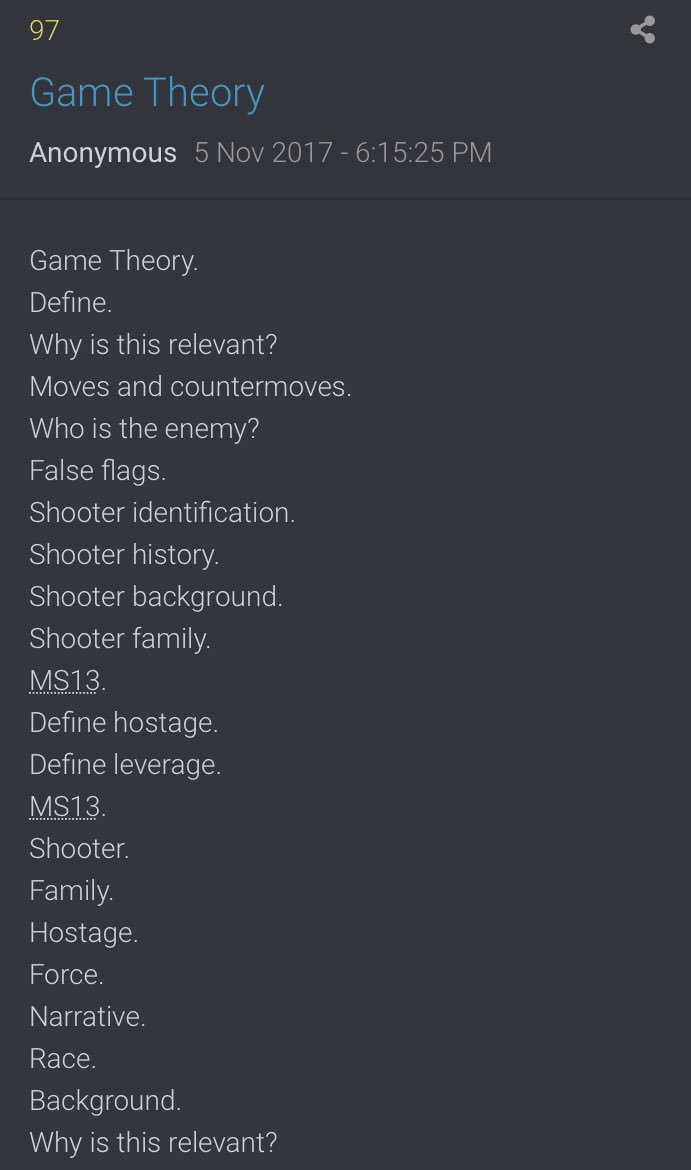 97

Game Theory

Anonymous 5 Nov 2017 - 6:15:25 PM

Game Theory.
Define.
Why is this relevant?
Moves and countermoves.
Who is the enemy?
False flags.
Shooter identification.
Shooter history.
Shooter background.
Shooter family.
MS13.
Define hostage.
Define leverage.
MS13.
Shooter.
Family.
Hostage.
Force.
Narrative.
Race.
Background.
Why is this relevant?